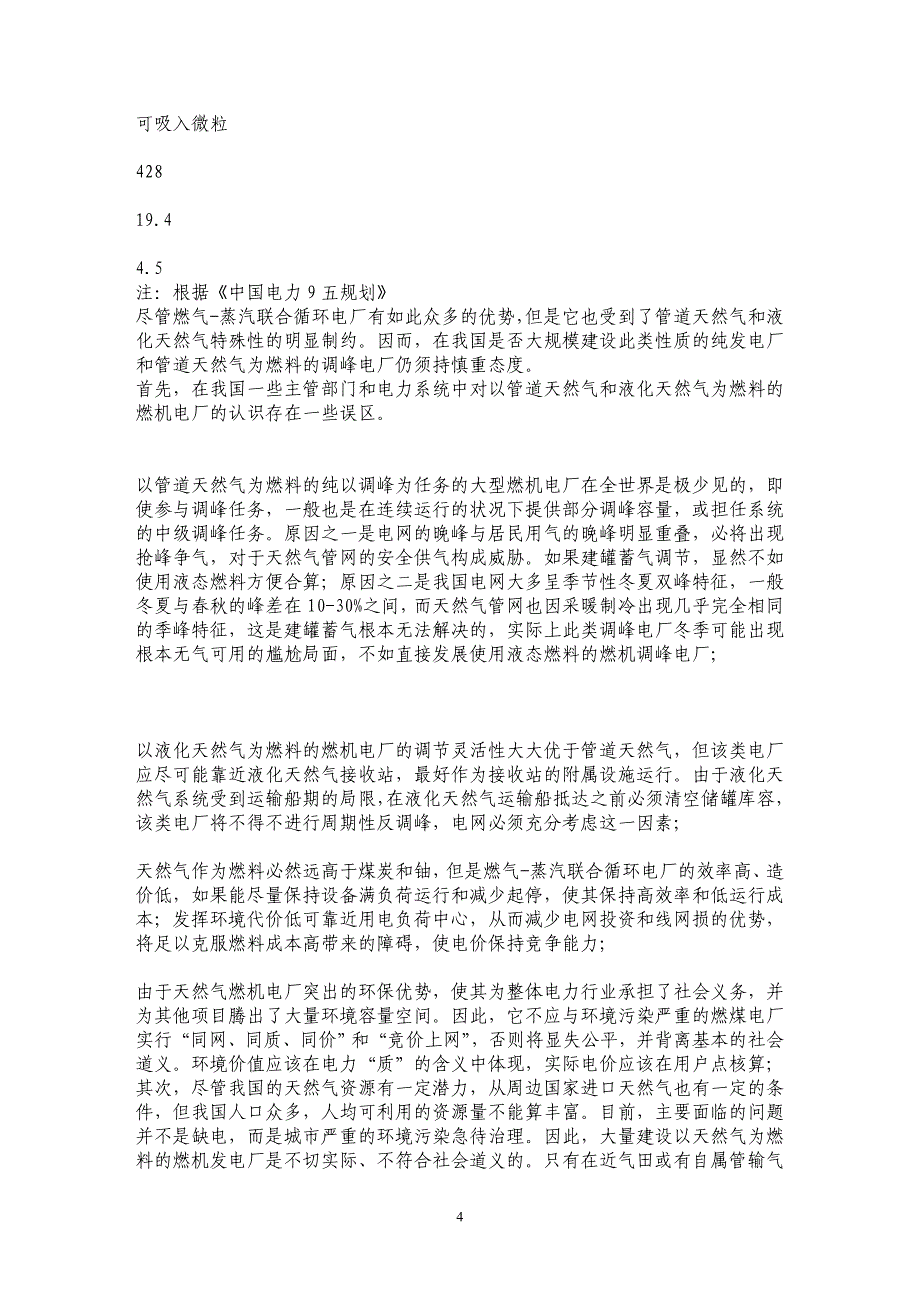 可吸入微粒

428

19.4

4.5
注：根据《中国电力 9 五规划》
尽管燃气-蒸汽联合循环电厂有如此众多的优势，但是它也受到了管道天然气和液化天然气特殊性的明显制约。因而，在我国是否大规模建设此类性质的纯发电厂和管道天然气为燃料的调峰电厂仍须持慎重态度。
首先，在我国一些主管部门和电力系统中对以管道天然气和液化天然气为燃料的燃机电厂的认识存在一些误区。

以管道天然气为燃料的纯以调峰为任务的大型燃机电厂在全世界是极少见的，即使参与调峰任务，一般也是在连续运行的状况下提供部分调峰容量，或担任系统的中级调峰任务。原因之一是电网的晚峰与居民用气的晚峰明显重叠，必将出现抢峰争气，对于天然气管网的安全供气构成威胁。如果建罐蓄气调节，显然不如使用液态燃料方便合算；原因之二是我国电网大多呈季节性冬夏双峰特征，一般冬夏与春秋的峰差在 10-30%之间，而天然气管网也因采暖制冷出现几乎完全相同的季峰特征，这是建罐蓄气根本无法解决的，实际上此类调峰电厂冬季可能出现根本无气可用的尴尬局面，不如直接发展使用液态燃料的燃机调峰电厂；

以液化天然气为燃料的燃机电厂的调节灵活性大大优于管道天然气，但该类电厂应尽可能靠近液化天然气接收站，最好作为接收站的附属设施运行。由于液化天然气系统受到运输船期的局限，在液化天然气运输船抵达之前必须清空储罐库容，该类电厂将不得不进行周期性反调峰，电网必须充分考虑这一因素；

天然气作为燃料必然远高于煤炭和铀，但是燃气-蒸汽联合循环电厂的效率高、造价低，如果能尽量保持设备满负荷运行和减少起停，使其保持高效率和低运行成本；发挥环境代价低可靠近用电负荷中心，从而减少电网投资和线网损的优势，将足以克服燃料成本高带来的障碍，使电价保持竞争能力；

由于天然气燃机电厂突出的环保优势，使其为整体电力行业承担了社会义务，并为其他项目腾出了大量环境容量空间。因此，它不应与环境污染严重的燃煤电厂实行“同网、同质、同价”和“竞价上网”，否则将显失公平，并背离基本的社会道义。环境价值应该在电力“质”的含义中体现，实际电价应该在用户点核算；
其次，尽管我国的天然气资源有一定潜力，从周边国家进口天然气也有一定的条件，但我国人口众多，人均可利用的资源量不能算丰富。目前，主要面临的问题并不是缺电，而是城市严重的环境污染急待治理。因此，大量建设以天然气为燃料的燃机发电厂是不切实际、不符合社会道义的。只有在近气田或有自属管输气

4